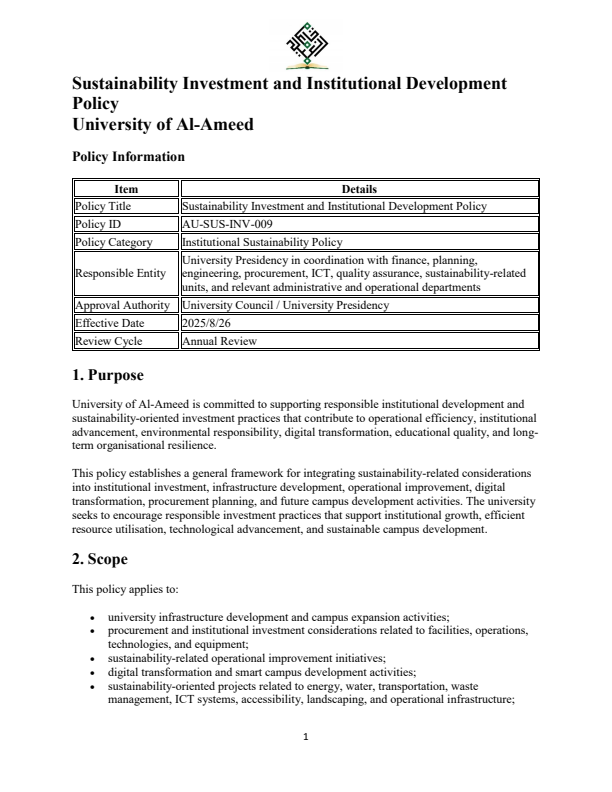 Sustainability Investment and Institutional Development Policy
University of Al-Ameed

Policy Information

| Item | Details |
|---|---|
| Policy Title | Sustainability Investment and Institutional Development Policy |
| Policy ID | AU-SUS-INV-009 |
| Policy Category | Institutional Sustainability Policy |
| Responsible Entity | University Presidency in coordination with finance, planning, engineering, procurement, ICT, quality assurance, sustainability-related units, and relevant administrative and operational departments |
| Approval Authority | University Council / University Presidency |
| Effective Date | 2025/8/26 |
| Review Cycle | Annual Review |

1. Purpose

University of Al-Ameed is committed to supporting responsible institutional development and sustainability-oriented investment practices that contribute to operational efficiency, institutional advancement, environmental responsibility, digital transformation, educational quality, and long-term organisational resilience.

This policy establishes a general framework for integrating sustainability-related considerations into institutional investment, infrastructure development, operational improvement, digital transformation, procurement planning, and future campus development activities. The university seeks to encourage responsible investment practices that support institutional growth, efficient resource utilisation, technological advancement, and sustainable campus development.

2. Scope

This policy applies to:

• university infrastructure development and campus expansion activities;
• procurement and institutional investment considerations related to facilities, operations, technologies, and equipment;
• sustainability-related operational improvement initiatives;
• digital transformation and smart campus development activities;
• sustainability-oriented projects related to energy, water, transportation, waste management, ICT systems, accessibility, landscaping, and operational infrastructure;

1